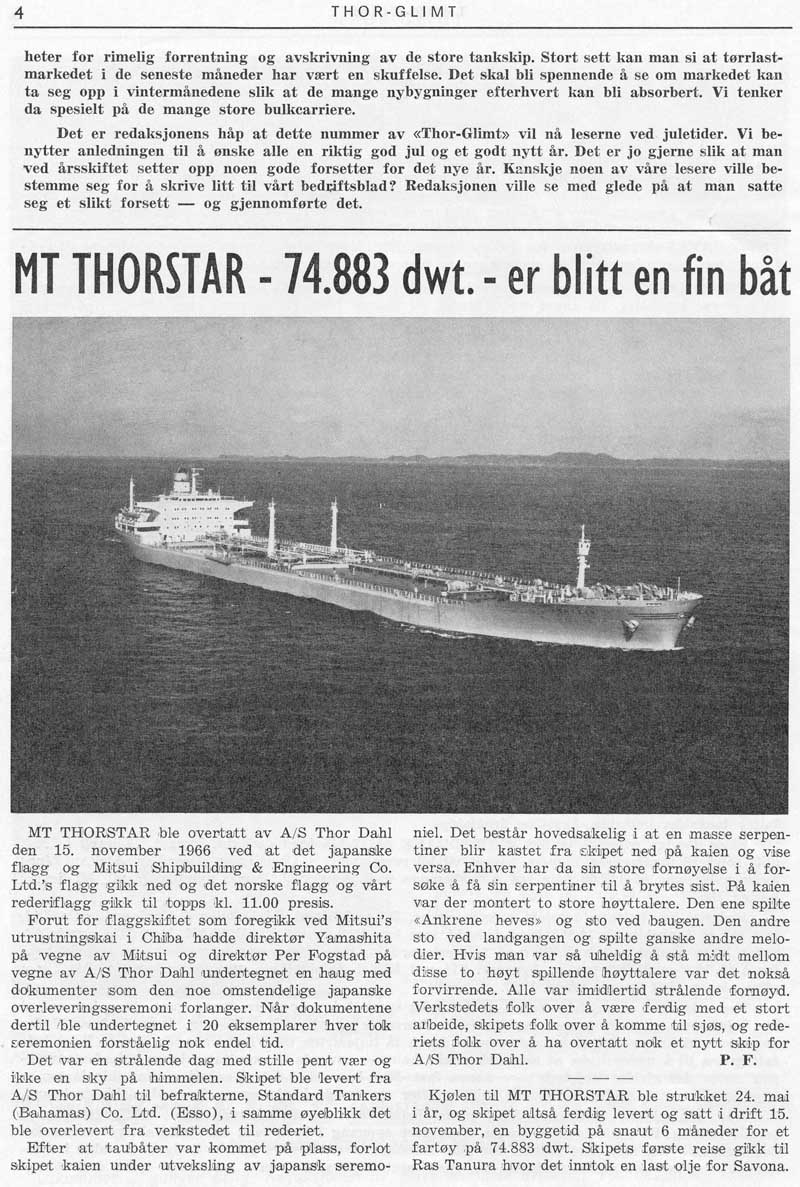 4 THOR-GLIMT

heter for rimelig forrentning og avskrivning av de store tankskip. Stort sett kan man si at tørrlastmarkedet i de seneste måneder har vært en skuffelse. Det skal bli spennende å se om markedet kan ta seg opp i vintermånedene slik at de mange nybygninger efterhvert kan bli absorbert. Vi tenker da spesielt på de mange store bulkcarriere.

Det er redaksjonens håp at dette nummer av «Thor-Glimt» vil nå leserne ved juletider. Vi benytter anledningen til å ønske alle en riktig god jul og et godt nytt år. Det er jo gjerne slik at man ved årsskiftet setter opp noen gode forsetter for det nye år. Kanskje noen av våre lesere ville bestemme seg for å skrive litt til vårt bedriftsblad? Redaksjonen ville se med glede på at man satte seg et slikt forsett — og gjennomførte det.

MT THORSTAR - 74.883 dwt. - er blitt en fin båt

MT THORSTAR ble overtatt av A/S Thor Dahl den 15. november 1966 ved at det japanske flagg og Mitsui Shipbuilding & Engineering Co. Ltd.'s flagg gikk ned og det norske flagg og vårt rederiflagg gikk til topps kl. 11.00 presis.

Forut for flaggskiftet som foregikk ved Mitsui's utrustningskai i Chiba hadde direktør Yamashita på vegne av Mitsui og direktør Per Fogstad på vegne av A/S Thor Dahl undertegnet en haug med dokumenter som den noe omstendelige japanske overleveringsseremoni forlanger. Når dokumentene dertil ble undertegnet i 20 eksemplarer hver tok seremonien forståelig nok endel tid.

Det var en strålende dag med stille pent vær og ikke en sky på himmelen. Skipet ble levert fra A/S Thor Dahl til befrakterne, Standard Tankers (Bahamas) Co. Ltd. (Esso), i samme øyeblikk det ble overlevert fra verkstedet til rederiet.

Efter at taubåter var kommet på plass, forlot skipet kaien under utveksling av japansk seremoniel. Det består hovedsakelig i at en masse serpentiner blir kastet fra skipet ned på kaien og vise versa. Enhver har da sin store fornøyelse i å forsøke å få sin serpentiner til å brytes sist. På kaien var der montert to store høyttalere. Den ene spilte «Ankrene heves» og sto ved baugen. Den andre sto ved landgangen og spilte ganske andre melodier. Hvis man var så uheldig å stå midt mellom disse to høyt spillende høyttalere var det nokså forvirrende. Alle var imidlertid strålende fornøyd. Verkstedets folk over å være ferdig med et stort arbeide, skipets folk over å komme til sjøs, og rederiets folk over å ha overtatt nok et nytt skip for A/S Thor Dahl.
P. F.

— — —

Kjølen til MT THORSTAR ble strukket 24. mai i år, og skipet altså ferdig levert og satt i drift 15. november, en byggetid på snaut 6 måneder for et fartøy på 74.883 dwt. Skipets første reise gikk til Ras Tanura hvor det inntok en last olje for Savona.